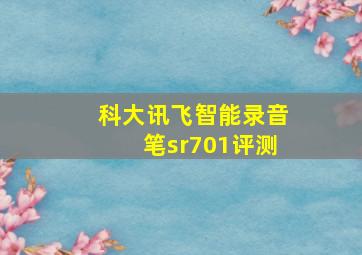 科大讯飞智能录音笔sr701评测